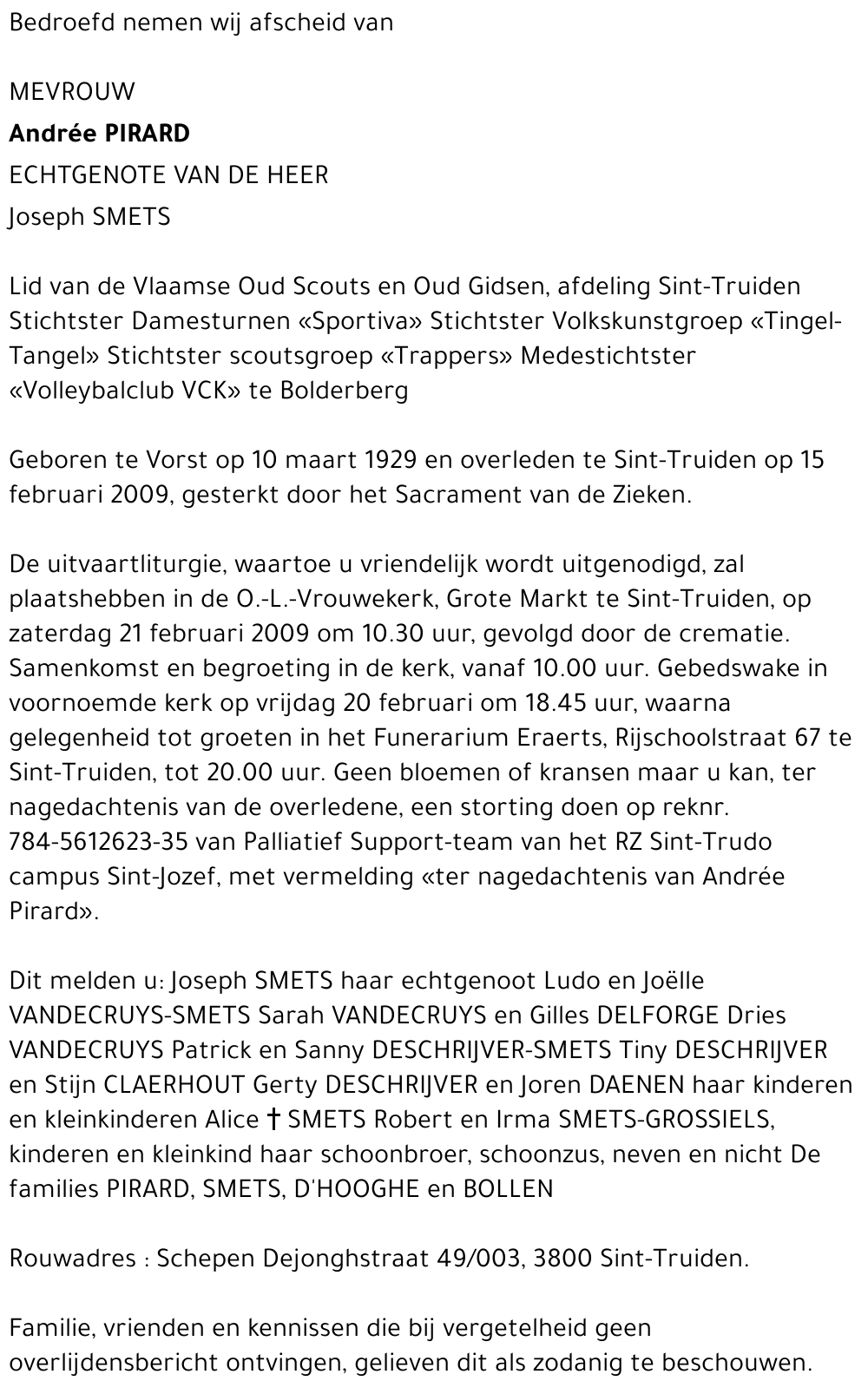 Bedroefd nemen wij afscheid van

MEVROUW

Andrée PIRARD

ECHTGENOTE VAN DE HEER

Joseph SMETS

Lid van de Vlaamse Oud Scouts en Oud Gidsen, afdeling Sint-Truiden Stichtster Damesturnen «Sportiva» Stichtster Volkskunstgroep «Tingel-Tangel» Stichtster scoutsgroep «Trappers» Medestichtster «Volleybalclub VCK» te Bolderberg

Geboren te Vorst op 10 maart 1929 en overleden te Sint-Truiden op 15 februari 2009, gesterkt door het Sacrament van de Zieken.

De uitvaartliturgie, waartoe u vriendelijk wordt uitgenodigd, zal plaatshebben in de O.-L.-Vrouwekerk, Grote Markt te Sint-Truiden, op zaterdag 21 februari 2009 om 10.30 uur, gevolgd door de crematie. Samenkomst en begroeting in de kerk, vanaf 10.00 uur. Gebedswake in voornoemde kerk op vrijdag 20 februari om 18.45 uur, waarna gelegenheid tot groeten in het Funerarium Eraerts, Rijschoolstraat 67 te Sint-Truiden, tot 20.00 uur. Geen bloemen of kransen maar u kan, ter nagedachtenis van de overledene, een storting doen op reknr. 784-5612623-35 van Palliatief Support-team van het RZ Sint-Trudo campus Sint-Jozef, met vermelding «ter nagedachtenis van Andrée Pirard».

Dit melden u: Joseph SMETS haar echtgenoot Ludo en Joëlle VANDECRUYS-SMETS Sarah VANDECRUYS en Gilles DELFORGE Dries VANDECRUYS Patrick en Sanny DESCHRIJVER-SMETS Tiny DESCHRIJVER en Stijn CLAERHOUT Gerty DESCHRIJVER en Joren DAENEN haar kinderen en kleinkinderen Alice † SMETS Robert en Irma SMETS-GROSSIELS, kinderen en kleinkind haar schoonbroer, schoonzus, neven en nicht De families PIRARD, SMETS, D'HOOGHE en BOLLEN

Rouwadres : Schepen Dejonghstraat 49/003, 3800 Sint-Truiden.

Familie, vrienden en kennissen die bij vergetelheid geen overlijdensbericht ontvingen, gelieven dit als zodanig te beschouwen.